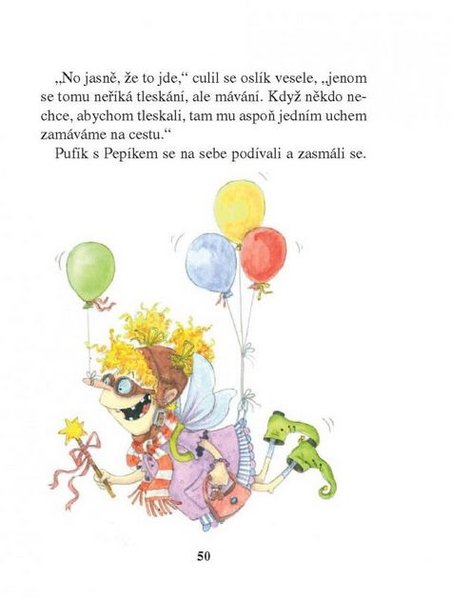 „No jasně, že to jde,“ culil se oslík vesele, „jenom se tomu neříká tleskání, ale mávání. Když někdo nechce, abychom tleskali, tam mu aspoň jedním uchem zamáváme na cestu.“
Pufík s Pepíkem se na sebe podívali a zasmáli se.

50